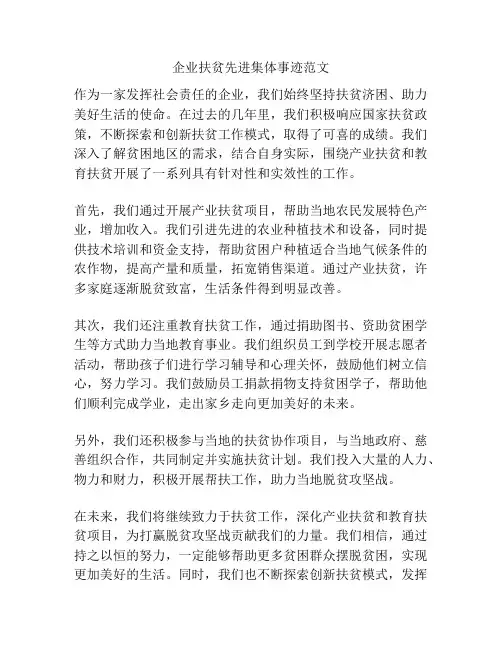 企业扶贫先进集体事迹范文

作为一家发挥社会责任的企业，我们始终坚持扶贫济困、助力美好生活的使命。在过去的几年里，我们积极响应国家扶贫政策，不断探索和创新扶贫工作模式，取得了可喜的成绩。我们深入了解贫困地区的需求，结合自身实际，围绕产业扶贫和教育扶贫开展了一系列具有针对性和实效性的工作。

首先，我们通过开展产业扶贫项目，帮助当地农民发展特色产业，增加收入。我们引进先进的农业种植技术和设备，同时提供技术培训和资金支持，帮助贫困户种植适合当地气候条件的农作物，提高产量和质量，拓宽销售渠道。通过产业扶贫，许多家庭逐渐脱贫致富，生活条件得到明显改善。

其次，我们还注重教育扶贫工作，通过捐助图书、资助贫困学生等方式助力当地教育事业。我们组织员工到学校开展志愿者活动，帮助孩子们进行学习辅导和心理关怀，鼓励他们树立信心，努力学习。我们鼓励员工捐款捐物支持贫困学子，帮助他们顺利完成学业，走出家乡走向更加美好的未来。

另外，我们还积极参与当地的扶贫协作项目，与当地政府、慈善组织合作，共同制定并实施扶贫计划。我们投入大量的人力、物力和财力，积极开展帮扶工作，助力当地脱贫攻坚战。

在未来，我们将继续致力于扶贫工作，深化产业扶贫和教育扶贫项目，为打赢脱贫攻坚战贡献我们的力量。我们相信，通过持之以恒的努力，一定能够帮助更多贫困群众摆脱贫困，实现更加美好的生活。同时，我们也不断探索创新扶贫模式，发挥